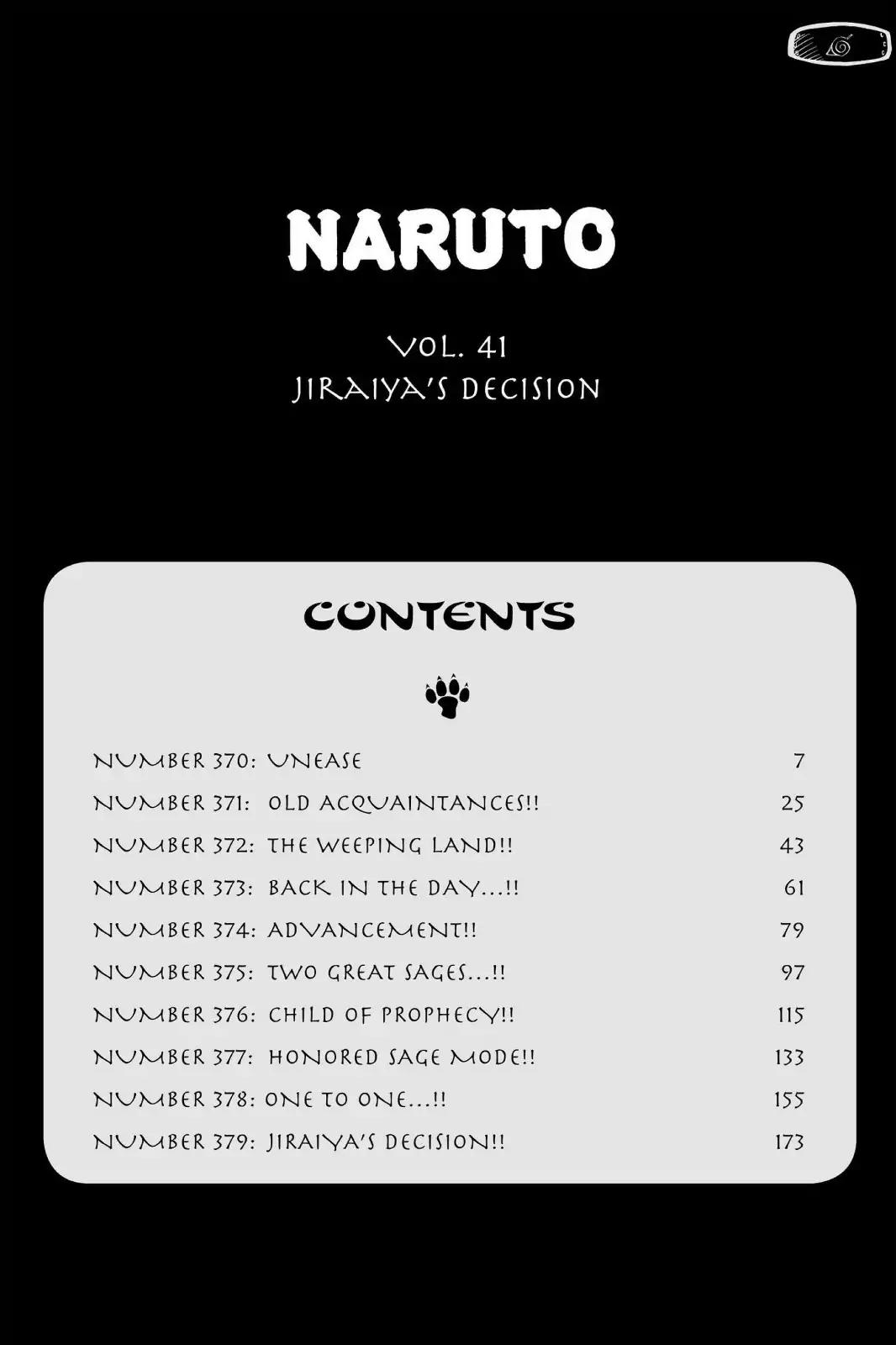 NARUTO

VOL. 41
JIRAIYA'S DECISION

CONTENTS

NUMBER 370: UNEASE 7
NUMBER 371: OLD ACQUAINTANCES!! 25
NUMBER 372: THE WEEPING LAND!! 43
NUMBER 373: BACK IN THE DAY...!! 61
NUMBER 374: ADVANCEMENT!! 79
NUMBER 375: TWO GREAT SAGES...!! 97
NUMBER 376: CHILD OF PROPHECY!! 115
NUMBER 377: HONORED SAGE MODE!! 133
NUMBER 378: ONE TO ONE...!! 155
NUMBER 379: JIRAIYA'S DECISION!! 173